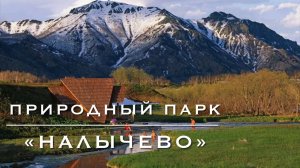 ПРИРОДНЫЙ ПАРК
«НАЛЫЧЕВО»